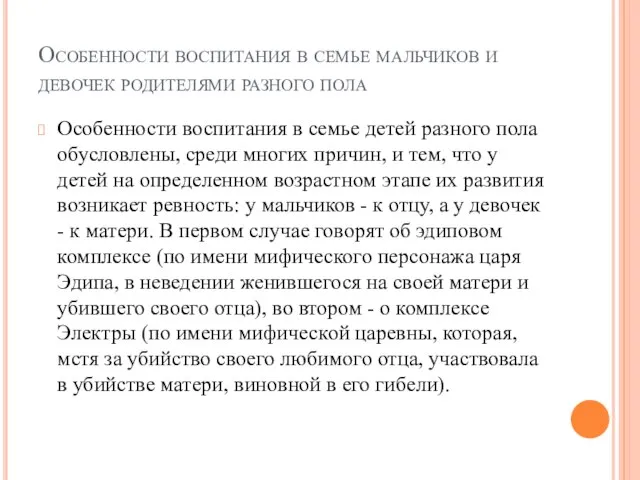 Особенности воспитания в семье мальчиков и девочек родителями разного пола

Особенности воспитания в семье детей разного пола обусловлены, среди многих причин, и тем, что у детей на определенном возрастном этапе их развития возникает ревность: у мальчиков - к отцу, а у девочек - к матери. В первом случае говорят об эдиповом комплексе (по имени мифического персонажа царя Эдипа, в неведении женившегося на своей матери и убившего своего отца), во втором - о комплексе Электры (по имени мифической царевны, которая, мстя за убийство своего любимого отца, участвовала в убийстве матери, виновной в его гибели).